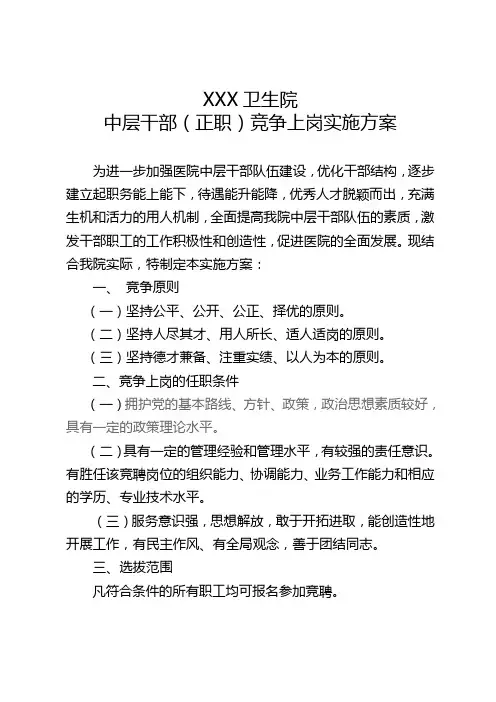 XXX 卫生院
中层干部（正职）竞争上岗实施方案

为进一步加强医院中层干部队伍建设，优化干部结构，逐步建立起职务能上能下，待遇能升能降，优秀人才脱颖而出，充满生机和活力的用人机制，全面提高我院中层干部队伍的素质，激发干部职工的工作积极性和创造性，促进医院的全面发展。现结合我院实际，特制定本实施方案：

一、 竞争原则

（一）坚持公平、公开、公正、择优的原则。

（二）坚持人尽其才、用人所长、适人适岗的原则。

（三）坚持德才兼备、注重实绩、以人为本的原则。

二、竞争上岗的任职条件

（一）拥护党的基本路线、方针、政策，政治思想素质较好，具有一定的政策理论水平。

（二）具有一定的管理经验和管理水平，有较强的责任意识。有胜任该竞聘岗位的组织能力、协调能力、业务工作能力和相应的学历、专业技术水平。

（三）服务意识强，思想解放，敢于开拓进取，能创造性地开展工作，有民主作风、有全局观念，善于团结同志。

三、选拔范围

凡符合条件的所有职工均可报名参加竞聘。